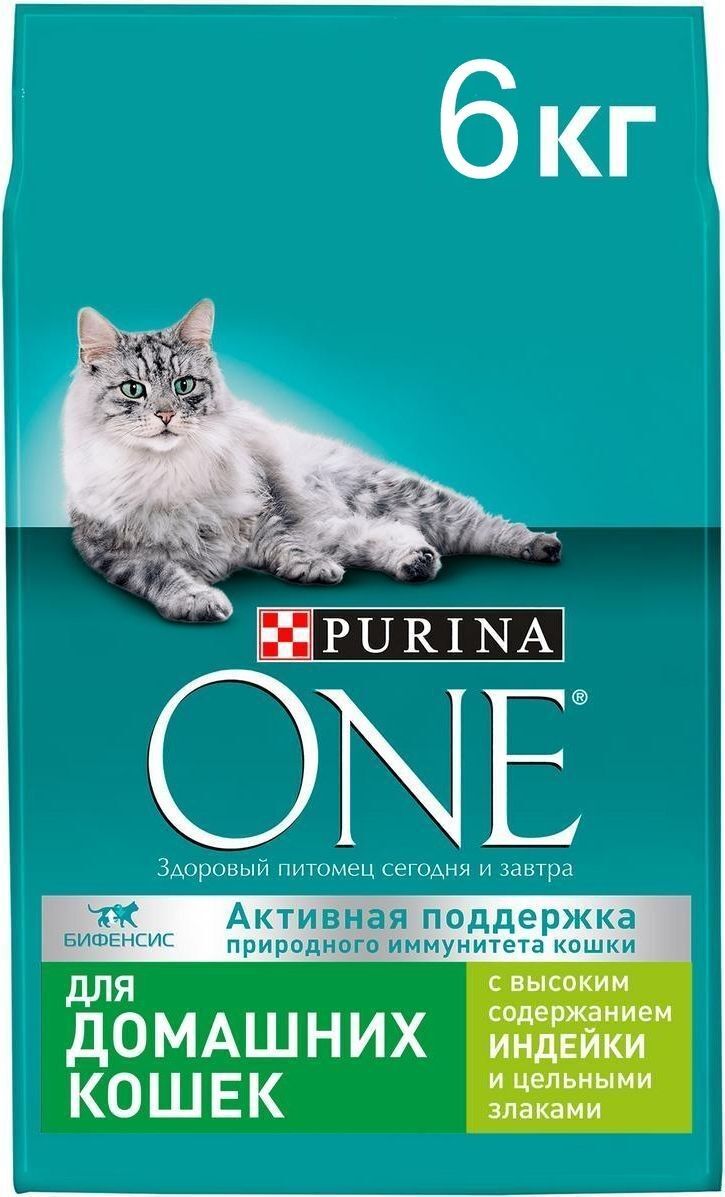 6 кг

PURINA

ONE®

Здоровый питомец сегодня и завтра

БИФЕНСИС

Активная поддержка природного иммунитета кошки

ДЛЯ ДОМАШНИХ КОШЕК

с высоким содержанием ИНДЕЙКИ и цельными злаками